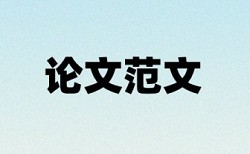 论文范文